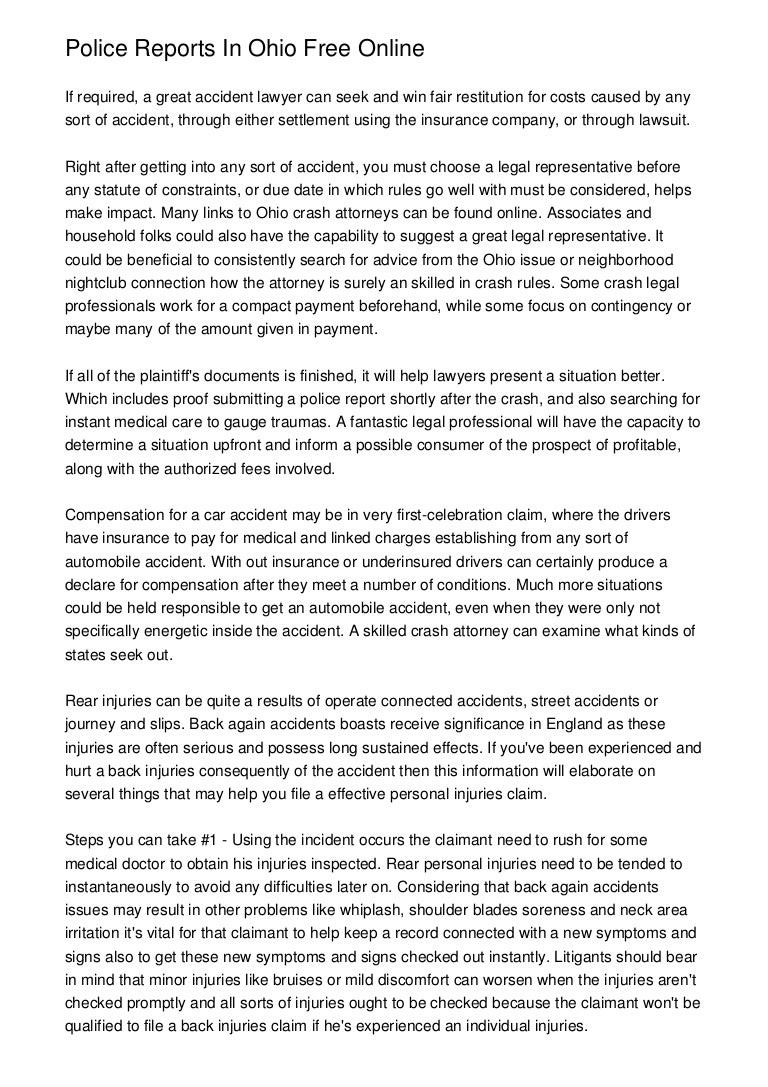 Police Reports In Ohio Free Online

If required, a great accident lawyer can seek and win fair restitution for costs caused by any sort of accident, through either settlement using the insurance company, or through lawsuit.

Right after getting into any sort of accident, you must choose a legal representative before any statute of constraints, or due date in which rules go well with must be considered, helps make impact. Many links to Ohio crash attorneys can be found online. Associates and household folks could also have the capability to suggest a great legal representative. It could be beneficial to consistently search for advice from the Ohio issue or neighborhood nightclub connection how the attorney is surely an skilled in crash rules. Some crash legal professionals work for a compact payment beforehand, while some focus on contingency or maybe many of the amount given in payment.

If all of the plaintiff's documents is finished, it will help lawyers present a situation better. Which includes proof submitting a police report shortly after the crash, and also searching for instant medical care to gauge traumas. A fantastic legal professional will have the capacity to determine a situation upfront and inform a possible consumer of the prospect of profitable, along with the authorized fees involved.

Compensation for a car accident may be in very first-celebration claim, where the drivers have insurance to pay for medical and linked charges establishing from any sort of automobile accident. With out insurance or underinsured drivers can certainly produce a declare for compensation after they meet a number of conditions. Much more situations could be held responsible to get an automobile accident, even when they were only not specifically energetic inside the accident. A skilled crash attorney can examine what kinds of states seek out.

Rear injuries can be quite a results of operate connected accidents, street accidents or journey and slips. Back again accidents boasts receive significance in England as these injuries are often serious and possess long sustained effects. If you've been experienced and hurt a back injuries consequently of the accident then this information will elaborate on several things that may help you file a effective personal injuries claim.

Steps you can take #1 - Using the incident occurs the claimant need to rush for some medical doctor to obtain his injuries inspected. Rear personal injuries need to be tended to instantaneously to avoid any difficulties later on. Considering that back again accidents issues may result in other problems like whiplash, shoulder blades soreness and neck area irritation it's vital for that claimant to help keep a record connected with a new symptoms and signs also to get these new symptoms and signs checked out instantly. Litigants should bear in mind that minor injuries like bruises or mild discomfort can worsen when the injuries aren't checked promptly and all sorts of injuries ought to be checked because the claimant won't be qualified to file a back injuries claim if he's experienced an individual injuries.